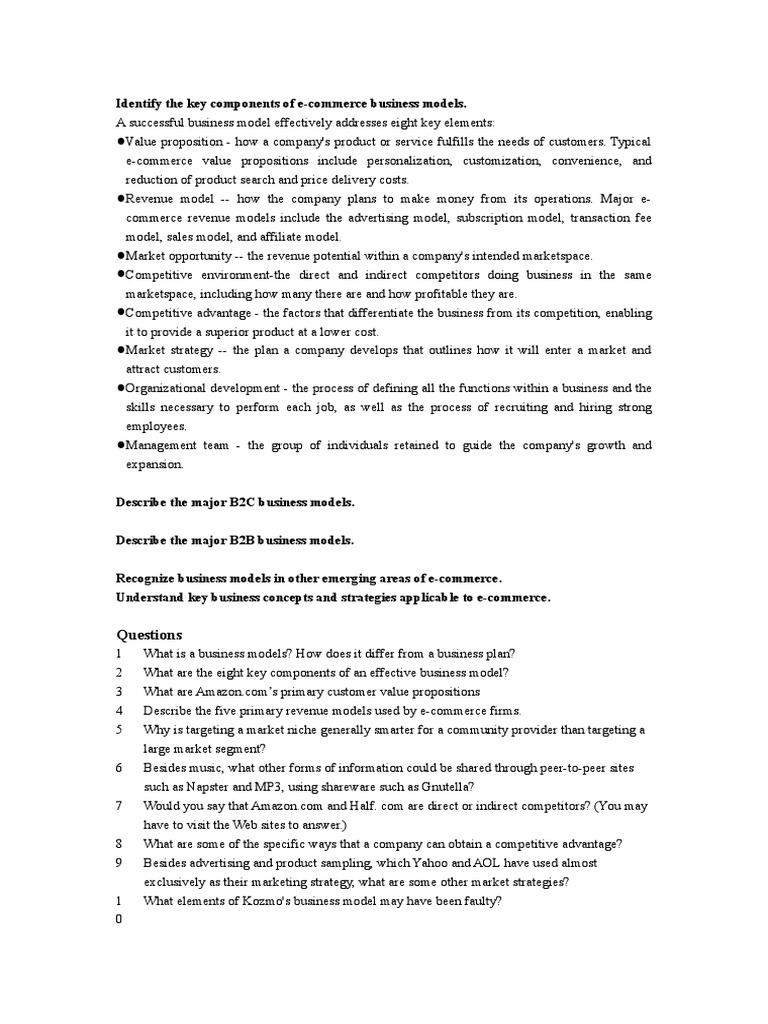 **Identify the key components of e-commerce business models.**
A successful business model effectively addresses eight key elements:
●Value proposition - how a company's product or service fulfills the needs of customers. Typical e-commerce value propositions include personalization, customization, convenience, and reduction of product search and price delivery costs.
●Revenue model -- how the company plans to make money from its operations. Major e-commerce revenue models include the advertising model, subscription model, transaction fee model, sales model, and affiliate model.
●Market opportunity -- the revenue potential within a company's intended marketspace.
●Competitive environment-the direct and indirect competitors doing business in the same marketspace, including how many there are and how profitable they are.
●Competitive advantage - the factors that differentiate the business from its competition, enabling it to provide a superior product at a lower cost.
●Market strategy -- the plan a company develops that outlines how it will enter a market and attract customers.
●Organizational development - the process of defining all the functions within a business and the skills necessary to perform each job, as well as the process of recruiting and hiring strong employees.
●Management team - the group of individuals retained to guide the company's growth and expansion.

**Describe the major B2C business models.**

**Describe the major B2B business models.**

**Recognize business models in other emerging areas of e-commerce.**
**Understand key business concepts and strategies applicable to e-commerce.**

**Questions**
1 What is a business models? How does it differ from a business plan?
2 What are the eight key components of an effective business model?
3 What are Amazon.com's primary customer value propositions
4 Describe the five primary revenue models used by e-commerce firms.
5 Why is targeting a market niche generally smarter for a community provider than targeting a large market segment?
6 Besides music, what other forms of information could be shared through peer-to-peer sites such as Napster and MP3, using shareware such as Gnutella?
7 Would you say that Amazon.com and Half. com are direct or indirect competitors? (You may have to visit the Web sites to answer.)
8 What are some of the specific ways that a company can obtain a competitive advantage?
9 Besides advertising and product sampling, which Yahoo and AOL have used almost exclusively as their marketing strategy, what are some other market strategies?
1 What elements of Kozmo's business model may have been faulty?
0